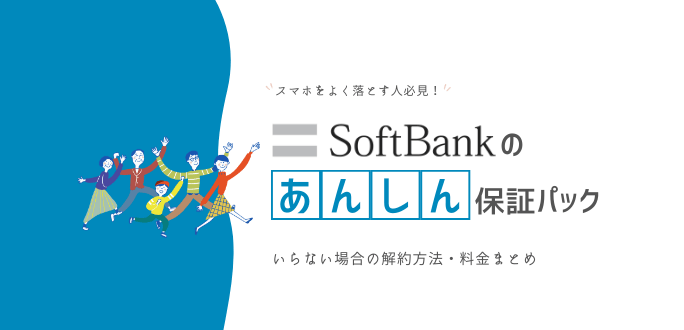 スマホをよく落とす人必見！

SoftBankの

あんしん保証パック

いらない場合の解約方法・料金まとめ